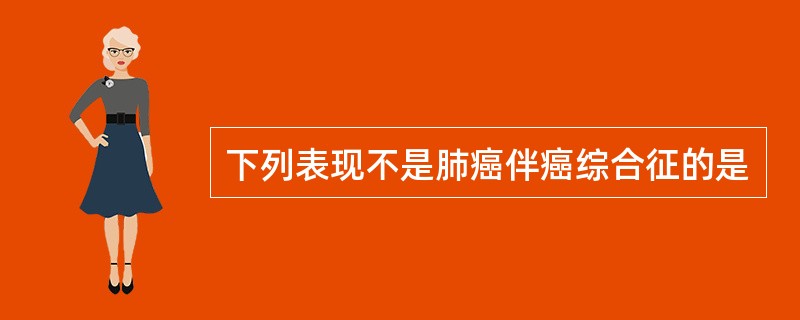 下列表现不是肺癌伴癌综合征的是